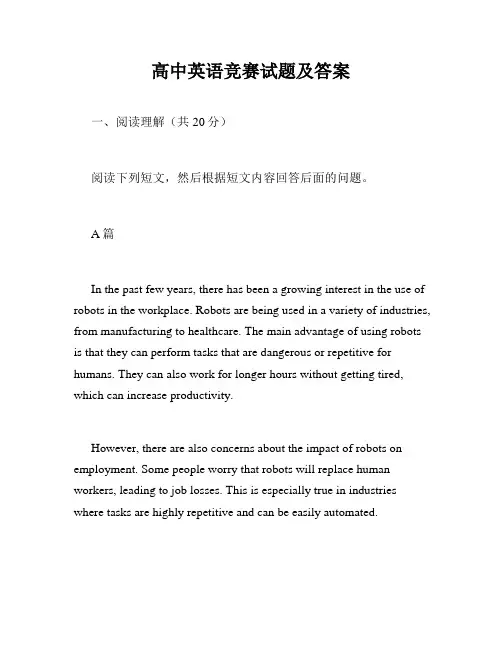 高中英语竞赛试题及答案

一、阅读理解（共20分）

阅读下列短文，然后根据短文内容回答后面的问题。

A篇

In the past few years, there has been a growing interest in the use of robots in the workplace. Robots are being used in a variety of industries, from manufacturing to healthcare. The main advantage of using robots is that they can perform tasks that are dangerous or repetitive for humans. They can also work for longer hours without getting tired, which can increase productivity.

However, there are also concerns about the impact of robots on employment. Some people worry that robots will replace human workers, leading to job losses. This is especially true in industries where tasks are highly repetitive and can be easily automated.